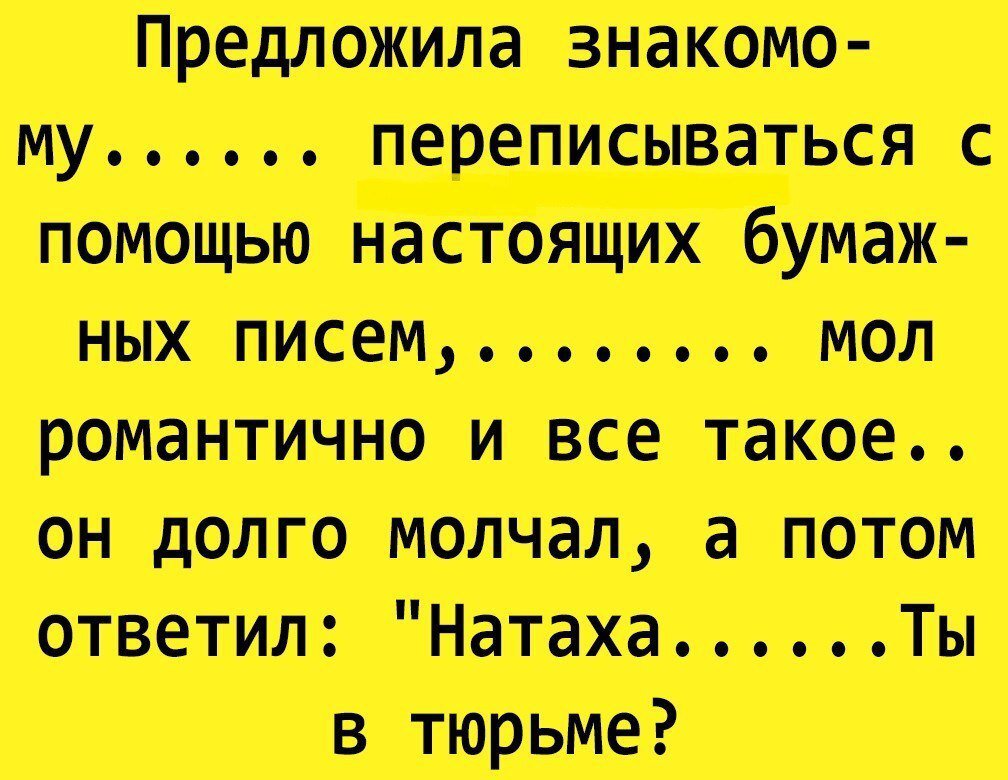 Предложила знакомому...... переписываться с помощью настоящих бумажных писем,........ мол романтично и все такое.. он долго молчал, а потом ответил: "Натаха......Ты в тюрьме?